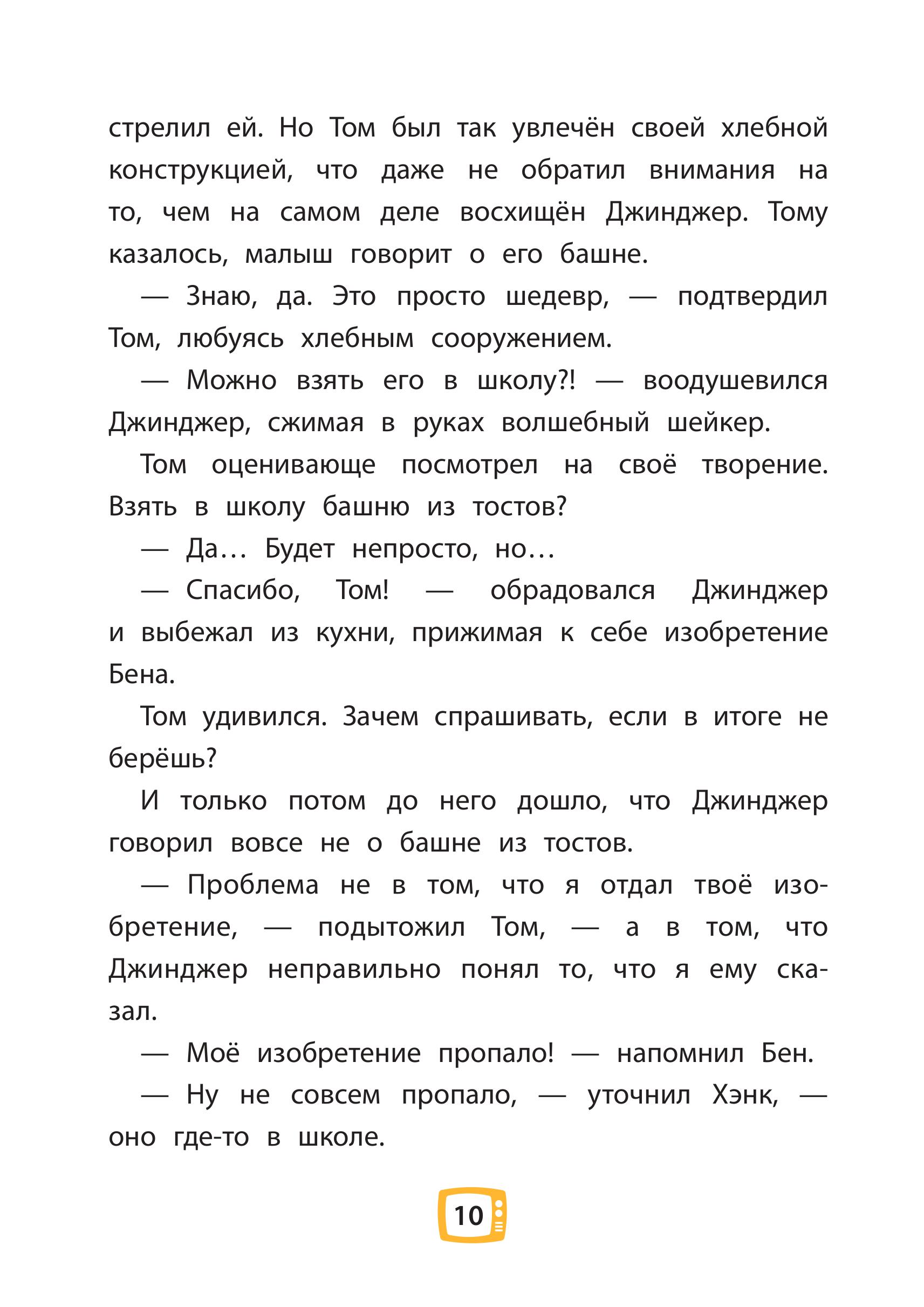 стрелил ей. Но Том был так увлечён своей хлебной конструкцией, что даже не обратил внимания на то, чем на самом деле восхищён Джинджер. Тому казалось, малыш говорит о его башне.

— Знаю, да. Это просто шедевр, — подтвердил Том, любуясь хлебным сооружением.

— Можно взять его в школу?! — воодушевился Джинджер, сжимая в руках волшебный шейкер.

Том оценивающе посмотрел на своё творение. Взять в школу башню из тостов?

— Да… Будет непросто, но…

— Спасибо, Том! — обрадовался Джинджер и выбежал из кухни, прижимая к себе изобретение Бена.

Том удивился. Зачем спрашивать, если в итоге не берёшь?

И только потом до него дошло, что Джинджер говорил вовсе не о башне из тостов.

— Проблема не в том, что я отдал твоё изобретение, — подытожил Том, — а в том, что Джинджер неправильно понял то, что я ему сказал.

— Моё изобретение пропало! — напомнил Бен.

— Ну не совсем пропало, — уточнил Хэнк, — оно где-то в школе.

10